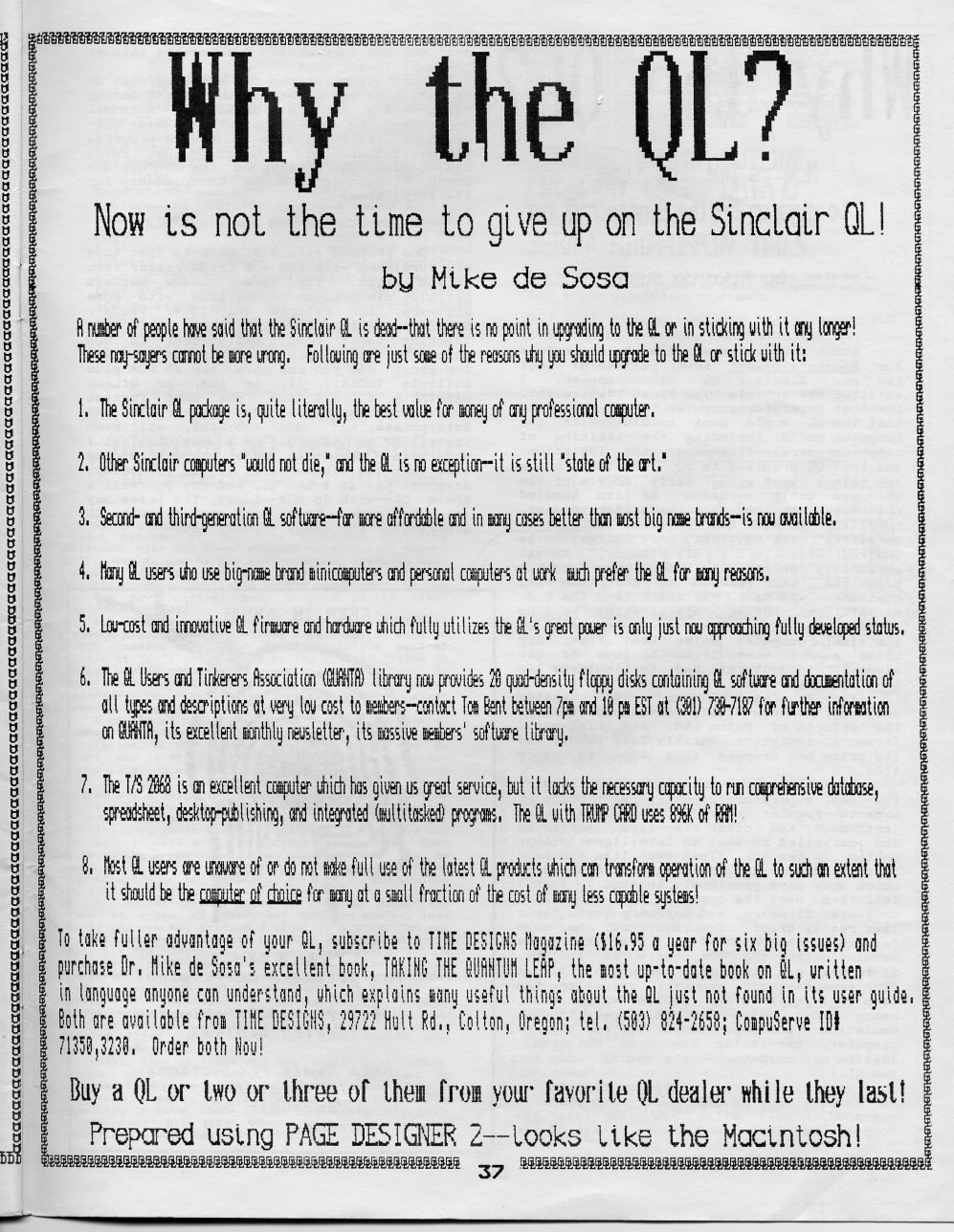 Why the QL?

Now is not the time to give up on the Sinclair QL!

by Mike de Sosa

A number of people have said that the Sinclair QL is dead--that there is no point in upgrading to the QL or in sticking with it any longer! These nay-sayers cannot be more wrong. Following are just some of the reasons why you should upgrade to the QL or stick with it:

1. The Sinclair QL package is, quite literally, the best value for money of any professional computer.

2. Other Sinclair computers "would not die," and the QL is no exception--it is still "state of the art."

3. Second- and third-generation QL software--far more affordable and in many cases better than most big name brands--is now available.

4. Many QL users who use big-name brand minicomputers and personal computers at work much prefer the QL for many reasons.

5. Low-cost and innovative QL firmware and hardware which fully utilizes the QL's great power is only just now approaching fully developed status.

6. The QL Users and Tinkerers Association (QUANTA) library now provides 20 quad-density floppy disks containing QL software and documentation of all types and descriptions at very low cost to members--contact Tom Bent between 7pm and 10 pm EST at (301) 730-7187 for further information on QUANTA, its excellent monthly newsletter, its massive members' software library.

7. The T/S 2068 is an excellent computer which has given us great service, but it lacks the necessary capacity to run comprehensive database, spreadsheet, desktop-publishing, and integrated (multitasked) programs. The QL with TRUMP CARD uses 896K of RAM!

8. Most QL users are unaware of or do not make full use of the latest QL products which can transform operation of the QL to such an extent that it should be the computer of choice for many at a small fraction of the cost of many less capable systems!

To take fuller advantage of your QL, subscribe to TIME DESIGNS Magazine ($16.95 a year for six big issues) and purchase Dr. Mike de Sosa's excellent book, TAKING THE QUANTUM LEAP, the most up-to-date book on QL, written in language anyone can understand, which explains many useful things about the QL just not found in its user guide. Both are available from TIME DESIGNS, 29722 Hult Rd., Colton, Oregon; tel. (503) 824-2658; CompuServe ID# 71350,3230. Order both Now!

Buy a QL or two or three of them from your favorite QL dealer while they last!

Prepared using PAGE DESIGNER 2--looks like the Macintosh!

37